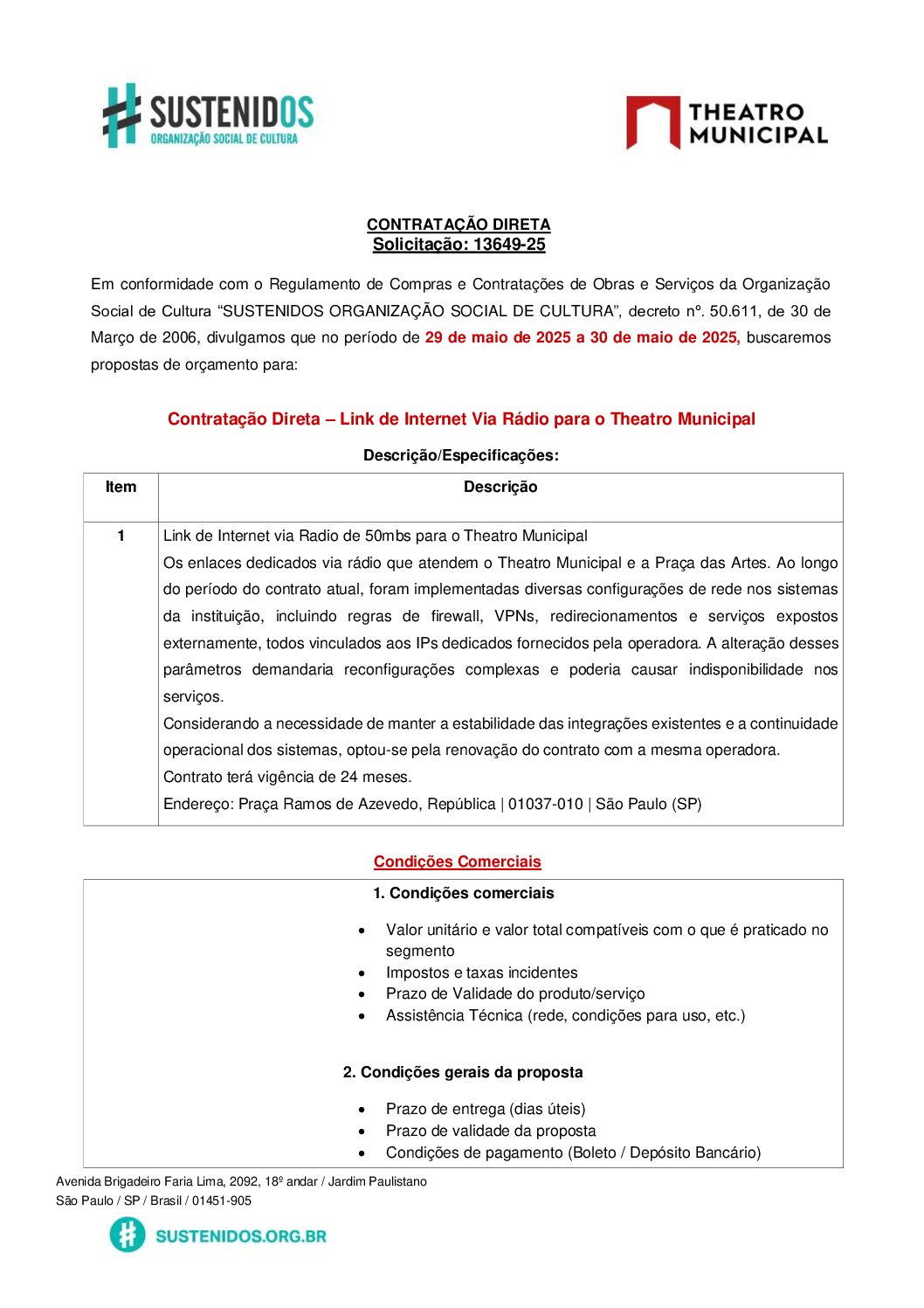 SUSTENIDOS
ORGANIZAÇÃO SOCIAL DE CULTURA

THEATRO MUNICIPAL

CONTRATAÇÃO DIRETA
Solicitação: 13649-25

Em conformidade com o Regulamento de Compras e Contratações de Obras e Serviços da Organização Social de Cultura "SUSTENIDOS ORGANIZAÇÃO SOCIAL DE CULTURA", decreto nº. 50.611, de 30 de Março de 2006, divulgamos que no período de 29 de maio de 2025 a 30 de maio de 2025, buscaremos propostas de orçamento para:

Contratação Direta – Link de Internet Via Rádio para o Theatro Municipal

Descrição/Especificações:

| Item | Descrição |
|---|---|
| 1 | Link de Internet via Radio de 50mbs para o Theatro Municipal Os enlaces dedicados via rádio que atendem o Theatro Municipal e a Praça das Artes. Ao longo do período do contrato atual, foram implementadas diversas configurações de rede nos sistemas da instituição, incluindo regras de firewall, VPNs, redirecionamentos e serviços expostos externamente, todos vinculados aos IPs dedicados fornecidos pela operadora. A alteração desses parâmetros demandaria reconfigurações complexas e poderia causar indisponibilidade nos serviços. Considerando a necessidade de manter a estabilidade das integrações existentes e a continuidade operacional dos sistemas, optou-se pela renovação do contrato com a mesma operadora. Contrato terá vigência de 24 meses. Endereço: Praça Ramos de Azevedo, República \| 01037-010 \| São Paulo (SP) |

Condições Comerciais

1. Condições comerciais

• Valor unitário e valor total compatíveis com o que é praticado no segmento
• Impostos e taxas incidentes
• Prazo de Validade do produto/serviço
• Assistência Técnica (rede, condições para uso, etc.)

2. Condições gerais da proposta

• Prazo de entrega (dias úteis)
• Prazo de validade da proposta
• Condições de pagamento (Boleto / Depósito Bancário)

Avenida Brigadeiro Faria Lima, 2092, 18º andar / Jardim Paulistano
São Paulo / SP / Brasil / 01451-905

SUSTENIDOS.ORG.BR